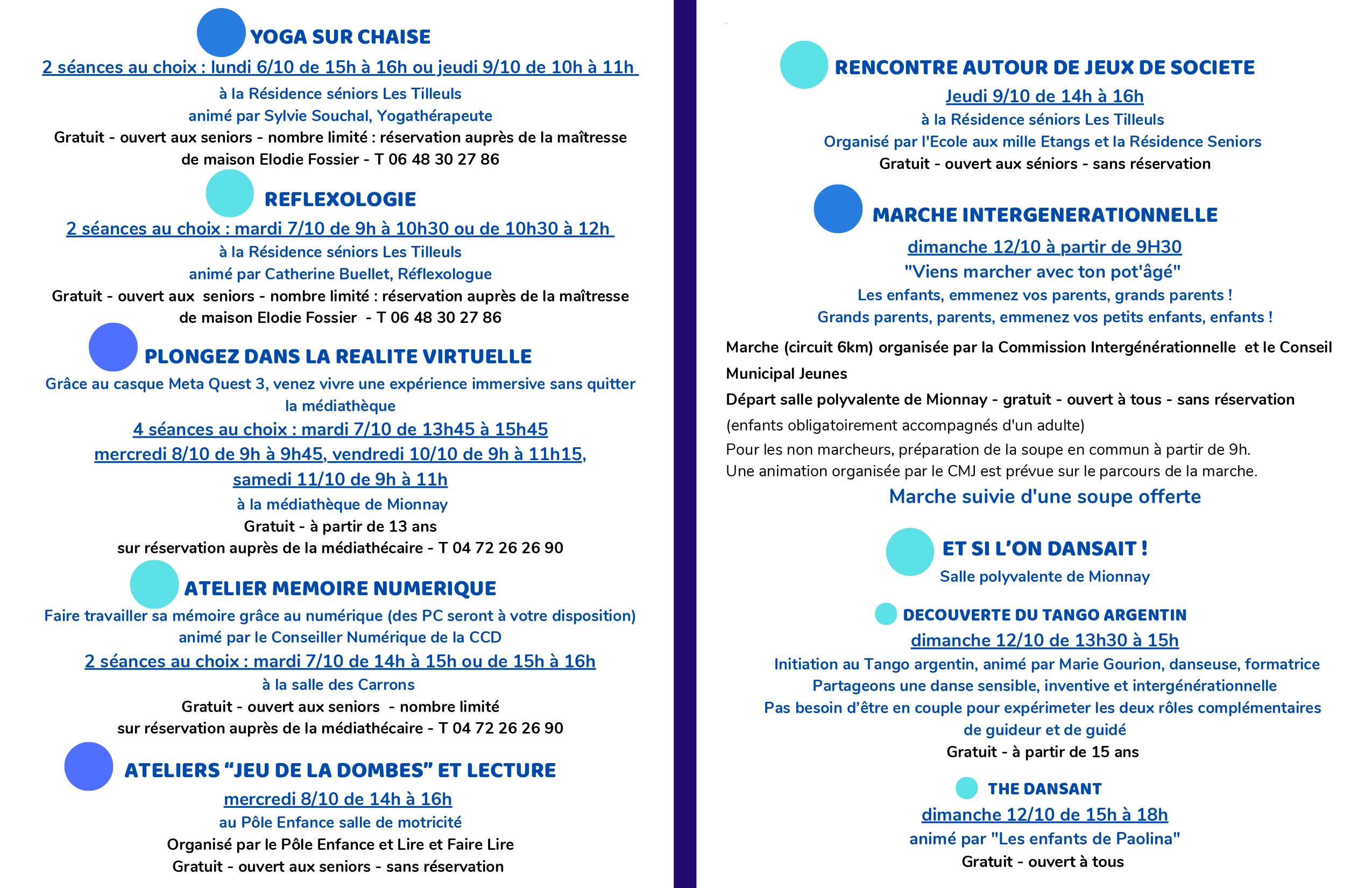 YOGA SUR CHAISE

2 séances au choix : lundi 6/10 de 15h à 16h ou jeudi 9/10 de 10h à 11h

à la Résidence séniors Les Tilleuls
animé par Sylvie Souchal, Yogathérapeute
Gratuit - ouvert aux seniors - nombre limité : réservation auprès de la maîtresse de maison Elodie Fossier - T 06 48 30 27 86

REFLEXOLOGIE

2 séances au choix : mardi 7/10 de 9h à 10h30 ou de 10h30 à 12h

à la Résidence séniors Les Tilleuls
animé par Catherine Buellet, Réflexologue
Gratuit - ouvert aux seniors - nombre limité : réservation auprès de la maîtresse de maison Elodie Fossier - T 06 48 30 27 86

PLONGEZ DANS LA REALITE VIRTUELLE

Grâce au casque Meta Quest 3, venez vivre une expérience immersive sans quitter la médiathèque

4 séances au choix : mardi 7/10 de 13h45 à 15h45
mercredi 8/10 de 9h à 9h45, vendredi 10/10 de 9h à 11h15,
samedi 11/10 de 9h à 11h

à la médiathèque de Mionnay
Gratuit - à partir de 13 ans
sur réservation auprès de la médiathécaire - T 04 72 26 26 90

ATELIER MEMOIRE NUMERIQUE

Faire travailler sa mémoire grâce au numérique (des PC seront à votre disposition)
animé par le Conseiller Numérique de la CCD

2 séances au choix : mardi 7/10 de 14h à 15h ou de 15h à 16h

à la salle des Carrons
Gratuit - ouvert aux seniors - nombre limité
sur réservation auprès de la médiathécaire - T 04 72 26 26 90

ATELIERS “JEU DE LA DOMBES” ET LECTURE

mercredi 8/10 de 14h à 16h

au Pôle Enfance salle de motricité
Organisé par le Pôle Enfance et Lire et Faire Lire
Gratuit - ouvert aux seniors - sans réservation

RENCONTRE AUTOUR DE JEUX DE SOCIETE

Jeudi 9/10 de 14h à 16h

à la Résidence séniors Les Tilleuls
Organisé par l'Ecole aux mille Etangs et la Résidence Seniors
Gratuit - ouvert aux séniors - sans réservation

MARCHE INTERGENERATIONNELLE

dimanche 12/10 à partir de 9H30

"Viens marcher avec ton pot'âgé"
Les enfants, emmenez vos parents, grands parents !
Grands parents, parents, emmenez vos petits enfants, enfants !

Marche (circuit 6km) organisée par la Commission Intergénérationnelle et le Conseil Municipal Jeunes
Départ salle polyvalente de Mionnay - gratuit - ouvert à tous - sans réservation
(enfants obligatoirement accompagnés d'un adulte)
Pour les non marcheurs, préparation de la soupe en commun à partir de 9h.
Une animation organisée par le CMJ est prévue sur le parcours de la marche.

Marche suivie d'une soupe offerte

ET SI L’ON DANSAIT !

Salle polyvalente de Mionnay

DECOUVERTE DU TANGO ARGENTIN

dimanche 12/10 de 13h30 à 15h

Initiation au Tango argentin, animé par Marie Gourion, danseuse, formatrice
Partageons une danse sensible, inventive et intergénérationnelle
Pas besoin d’être en couple pour expérimeter les deux rôles complémentaires de guideur et de guidé
Gratuit - à partir de 15 ans

THE DANSANT

dimanche 12/10 de 15h à 18h

animé par "Les enfants de Paolina"
Gratuit - ouvert à tous